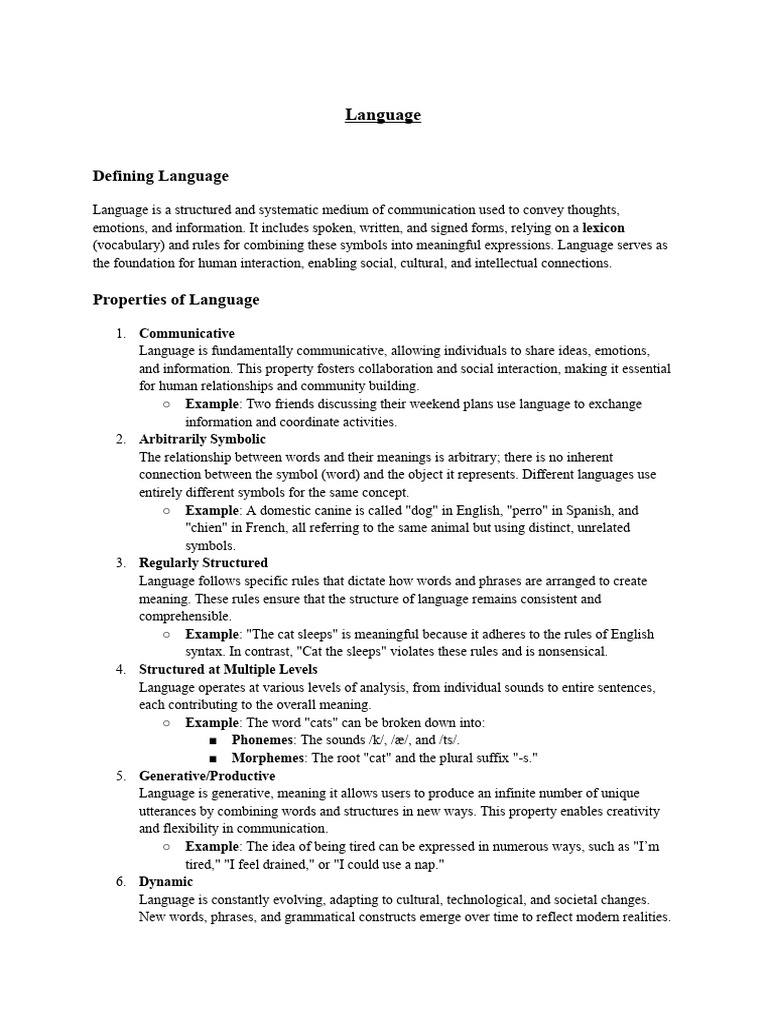 Language

Defining Language

Language is a structured and systematic medium of communication used to convey thoughts, emotions, and information. It includes spoken, written, and signed forms, relying on a lexicon (vocabulary) and rules for combining these symbols into meaningful expressions. Language serves as the foundation for human interaction, enabling social, cultural, and intellectual connections.

Properties of Language

1. Communicative
Language is fundamentally communicative, allowing individuals to share ideas, emotions, and information. This property fosters collaboration and social interaction, making it essential for human relationships and community building.
○ Example: Two friends discussing their weekend plans use language to exchange information and coordinate activities.
2. Arbitrarily Symbolic
The relationship between words and their meanings is arbitrary; there is no inherent connection between the symbol (word) and the object it represents. Different languages use entirely different symbols for the same concept.
○ Example: A domestic canine is called "dog" in English, "perro" in Spanish, and "chien" in French, all referring to the same animal but using distinct, unrelated symbols.
3. Regularly Structured
Language follows specific rules that dictate how words and phrases are arranged to create meaning. These rules ensure that the structure of language remains consistent and comprehensible.
○ Example: "The cat sleeps" is meaningful because it adheres to the rules of English syntax. In contrast, "Cat the sleeps" violates these rules and is nonsensical.
4. Structured at Multiple Levels
Language operates at various levels of analysis, from individual sounds to entire sentences, each contributing to the overall meaning.
○ Example: The word "cats" can be broken down into:
■ Phonemes: The sounds /k/, /æ/, and /ts/.
■ Morphemes: The root "cat" and the plural suffix "-s."
5. Generative/Productive
Language is generative, meaning it allows users to produce an infinite number of unique utterances by combining words and structures in new ways. This property enables creativity and flexibility in communication.
○ Example: The idea of being tired can be expressed in numerous ways, such as "I'm tired," "I feel drained," or "I could use a nap."
6. Dynamic
Language is constantly evolving, adapting to cultural, technological, and societal changes. New words, phrases, and grammatical constructs emerge over time to reflect modern realities.